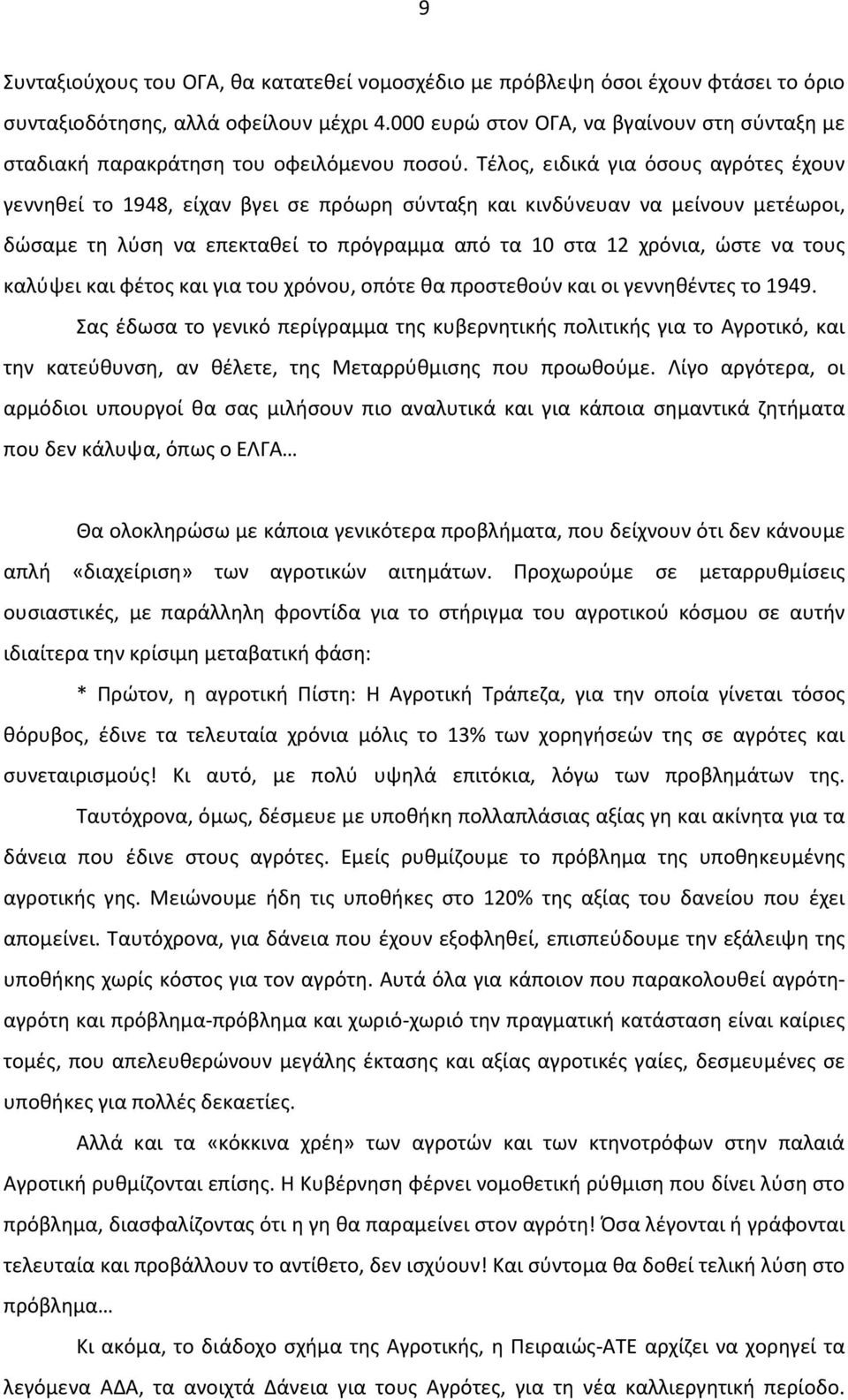 9

Συνταξιούχους του ΟΓΑ, θα κατατεθεί νομοσχέδιο με πρόβλεψη όσοι έχουν φτάσει το όριο συνταξιοδότησης, αλλά οφείλουν μέχρι 4.000 ευρώ στον ΟΓΑ, να βγαίνουν στη σύνταξη με σταδιακή παρακράτηση του οφειλόμενου ποσού. Τέλος, ειδικά για όσους αγρότες έχουν γεννηθεί το 1948, είχαν βγει σε πρόωρη σύνταξη και κινδύνευαν να μείνουν μετέωροι, δώσαμε τη λύση να επεκταθεί το πρόγραμμα από τα 10 στα 12 χρόνια, ώστε να τους καλύψει και φέτος και για του χρόνου, οπότε θα προστεθούν και οι γεννηθέντες το 1949.

Σας έδωσα το γενικό περίγραμμα της κυβερνητικής πολιτικής για το Αγροτικό, και την κατεύθυνση, αν θέλετε, της Μεταρρύθμισης που προωθούμε. Λίγο αργότερα, οι αρμόδιοι υπουργοί θα σας μιλήσουν πιο αναλυτικά και για κάποια σημαντικά ζητήματα που δεν κάλυψα, όπως ο ΕΛΓΑ…

Θα ολοκληρώσω με κάποια γενικότερα προβλήματα, που δείχνουν ότι δεν κάνουμε απλή «διαχείριση» των αγροτικών αιτημάτων. Προχωρούμε σε μεταρρυθμίσεις ουσιαστικές, με παράλληλη φροντίδα για το στήριγμα του αγροτικού κόσμου σε αυτήν ιδιαίτερα την κρίσιμη μεταβατική φάση:

* Πρώτον, η αγροτική Πίστη: Η Αγροτική Τράπεζα, για την οποία γίνεται τόσος θόρυβος, έδινε τα τελευταία χρόνια μόλις το 13% των χορηγήσεών της σε αγρότες και συνεταιρισμούς! Κι αυτό, με πολύ υψηλά επιτόκια, λόγω των προβλημάτων της.

Ταυτόχρονα, όμως, δέσμευε με υποθήκη πολλαπλάσιας αξίας γη και ακίνητα για τα δάνεια που έδινε στους αγρότες. Εμείς ρυθμίζουμε το πρόβλημα της υποθηκευμένης αγροτικής γης. Μειώνουμε ήδη τις υποθήκες στο 120% της αξίας του δανείου που έχει απομείνει. Ταυτόχρονα, για δάνεια που έχουν εξοφληθεί, επισπεύδουμε την εξάλειψη της υποθήκης χωρίς κόστος για τον αγρότη. Αυτά όλα για κάποιον που παρακολουθεί αγρότη-αγρότη και πρόβλημα-πρόβλημα και χωριό-χωριό την πραγματική κατάσταση είναι καίριες τομές, που απελευθερώνουν μεγάλης έκτασης και αξίας αγροτικές γαίες, δεσμευμένες σε υποθήκες για πολλές δεκαετίες.

Αλλά και τα «κόκκινα χρέη» των αγροτών και των κτηνοτρόφων στην παλαιά Αγροτική ρυθμίζονται επίσης. Η Κυβέρνηση φέρνει νομοθετική ρύθμιση που δίνει λύση στο πρόβλημα, διασφαλίζοντας ότι η γη θα παραμείνει στον αγρότη! Όσα λέγονται ή γράφονται τελευταία και προβάλλουν το αντίθετο, δεν ισχύουν! Και σύντομα θα δοθεί τελική λύση στο πρόβλημα…

Κι ακόμα, το διάδοχο σχήμα της Αγροτικής, η Πειραιώς-ΑΤΕ αρχίζει να χορηγεί τα λεγόμενα ΑΔΑ, τα ανοιχτά Δάνεια για τους Αγρότες, για τη νέα καλλιεργητική περίοδο.